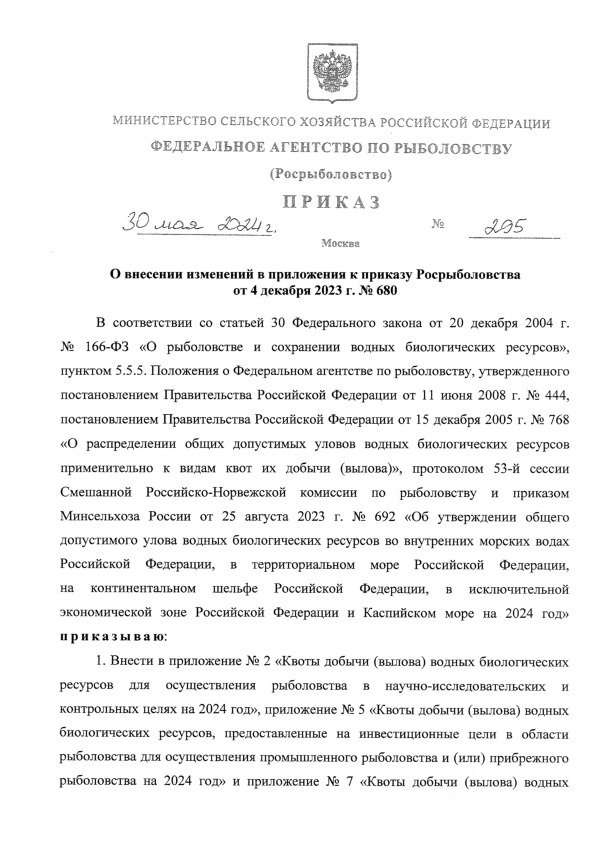 МИНИСТЕРСТВО СЕЛЬСКОГО ХОЗЯЙСТВА РОССИЙСКОЙ ФЕДЕРАЦИИ
ФЕДЕРАЛЬНОЕ АГЕНТСТВО ПО РЫБОЛОВСТВУ
(Росрыболовство)
ПРИКАЗ

30 мая 2024 г. № 295

Москва

О внесении изменений в приложения к приказу Росрыболовства от 4 декабря 2023 г. № 680

В соответствии со статьей 30 Федерального закона от 20 декабря 2004 г. № 166-ФЗ «О рыболовстве и сохранении водных биологических ресурсов», пунктом 5.5.5. Положения о Федеральном агентстве по рыболовству, утвержденного постановлением Правительства Российской Федерации от 11 июня 2008 г. № 444, постановлением Правительства Российской Федерации от 15 декабря 2005 г. № 768 «О распределении общих допустимых уловов водных биологических ресурсов применительно к видам квот их добычи (вылова)», протоколом 53-й сессии Смешанной Российско-Норвежской комиссии по рыболовству и приказом Минсельхоза России от 25 августа 2023 г. № 692 «Об утверждении общего допустимого улова водных биологических ресурсов во внутренних морских водах Российской Федерации, в территориальном море Российской Федерации, на континентальном шельфе Российской Федерации, в исключительной экономической зоне Российской Федерации и Каспийском море на 2024 год» приказываю:

1. Внести в приложение № 2 «Квоты добычи (вылова) водных биологических ресурсов для осуществления рыболовства в научно-исследовательских и контрольных целях на 2024 год», приложение № 5 «Квоты добычи (вылова) водных биологических ресурсов, предоставленные на инвестиционные цели в области рыболовства для осуществления промышленного рыболовства и (или) прибрежного рыболовства на 2024 год» и приложение № 7 «Квоты добычи (вылова) водных